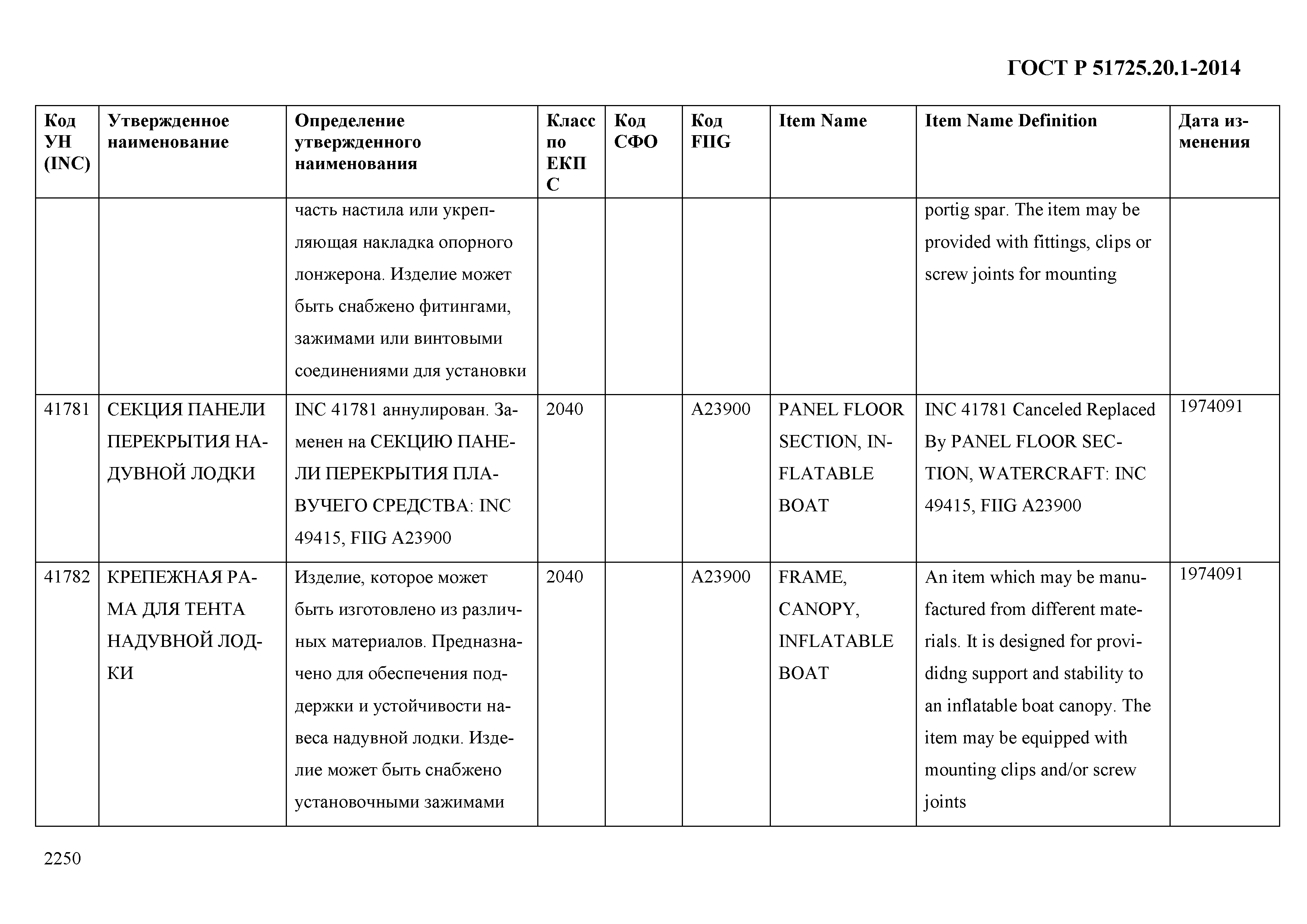 ГОСТ Р 51725.20.1-2014

| Код УН (INC) | Утвержденное наименование | Определение утвержденного наименования | Класс по ЕКПС | Код СФО | Код FIIG | Item Name | Item Name Definition | Дата изменения |
|---|---|---|---|---|---|---|---|---|
| | | часть настила или укрепляющая накладка опорного лонжерона. Изделие может быть снабжено фитингами, зажимами или винтовыми соединениями для установки | | | | | portig spar. The item may be provided with fittings, clips or screw joints for mounting | |
| 41781 | СЕКЦИЯ ПАНЕЛИ ПЕРЕКРЫТИЯ НАДУВНОЙ ЛОДКИ | INC 41781 аннулирован. Заменен на СЕКЦИЮ ПАНЕЛИ ПЕРЕКРЫТИЯ ПЛАВУЧЕГО СРЕДСТВА: INC 49415, FIIG A23900 | 2040 | | A23900 | PANEL FLOOR SECTION, INFLATABLE BOAT | INC 41781 Canceled Replaced By PANEL FLOOR SECTION, WATERCRAFT: INC 49415, FIIG A23900 | 1974091 |
| 41782 | КРЕПЕЖНАЯ РАМА ДЛЯ ТЕНТА НАДУВНОЙ ЛОДКИ | Изделие, которое может быть изготовлено из различных материалов. Предназначено для обеспечения поддержки и устойчивости навеса надувной лодки. Изделие может быть снабжено установочными зажимами | 2040 | | A23900 | FRAME, CANOPY, INFLATABLE BOAT | An item which may be manufactured from different materials. It is designed for provididng support and stability to an inflatable boat canopy. The item may be equipped with mounting clips and/or screw joints | 1974091 |

2250